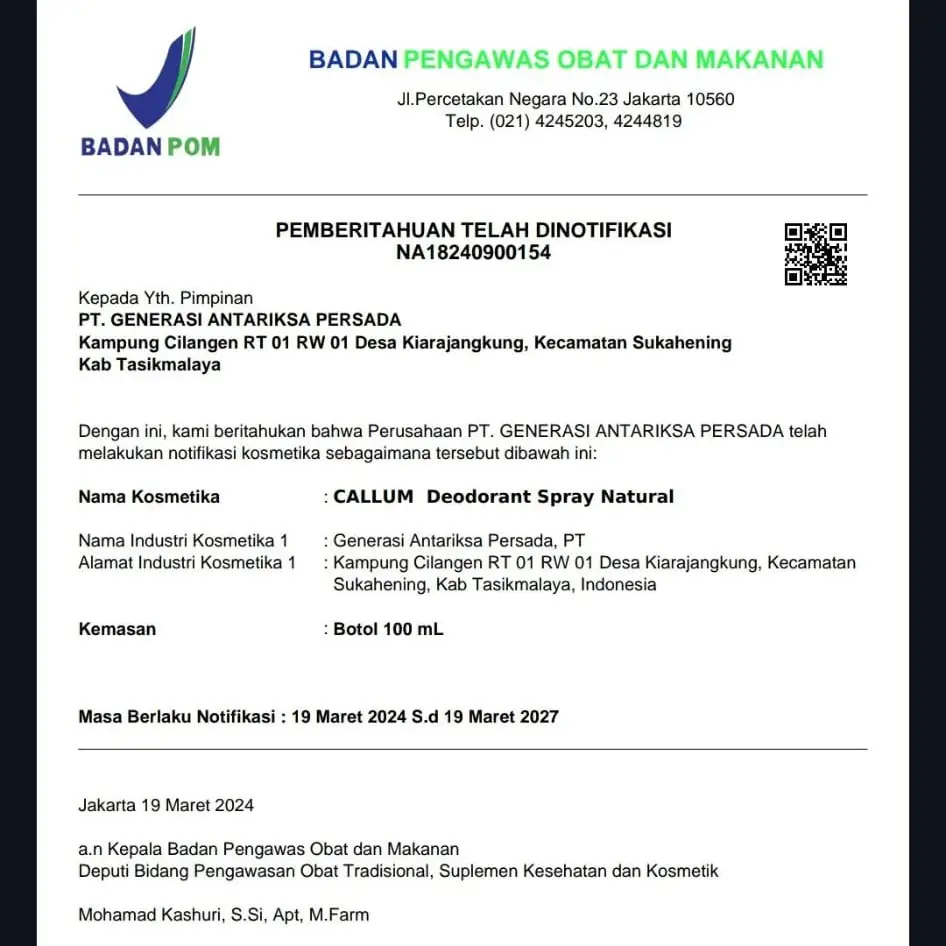 BADAN POM

BADAN PENGAWAS OBAT DAN MAKANAN
Jl.Percetakan Negara No.23 Jakarta 10560
Telp. (021) 4245203, 4244819

PEMBERITAHUAN TELAH DINOTIFIKASI
NA18240900154

Kepada Yth. Pimpinan
PT. GENERASI ANTARIKSA PERSADA
Kampung Cilangen RT 01 RW 01 Desa Kiarajangkung, Kecamatan Sukahening
Kab Tasikmalaya

Dengan ini, kami beritahukan bahwa Perusahaan PT. GENERASI ANTARIKSA PERSADA telah melakukan notifikasi kosmetika sebagaimana tersebut dibawah ini:

Nama Kosmetika : CALLUM Deodorant Spray Natural

Nama Industri Kosmetika 1 : Generasi Antariksa Persada, PT
Alamat Industri Kosmetika 1 : Kampung Cilangen RT 01 RW 01 Desa Kiarajangkung, Kecamatan Sukahening, Kab Tasikmalaya, Indonesia

Kemasan : Botol 100 mL

Masa Berlaku Notifikasi : 19 Maret 2024 S.d 19 Maret 2027

Jakarta 19 Maret 2024

a.n Kepala Badan Pengawas Obat dan Makanan
Deputi Bidang Pengawasan Obat Tradisional, Suplemen Kesehatan dan Kosmetik

Mohamad Kashuri, S.Si, Apt, M.Farm